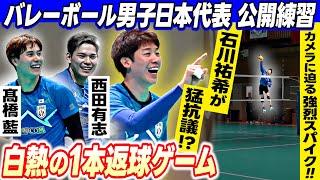 バレーボール男子日本代表 公開練習

髙橋藍

西田有志

石川祐希が猛抗議!?

カメラに迫る強烈スパイク!!

白熱の1本返球ゲーム